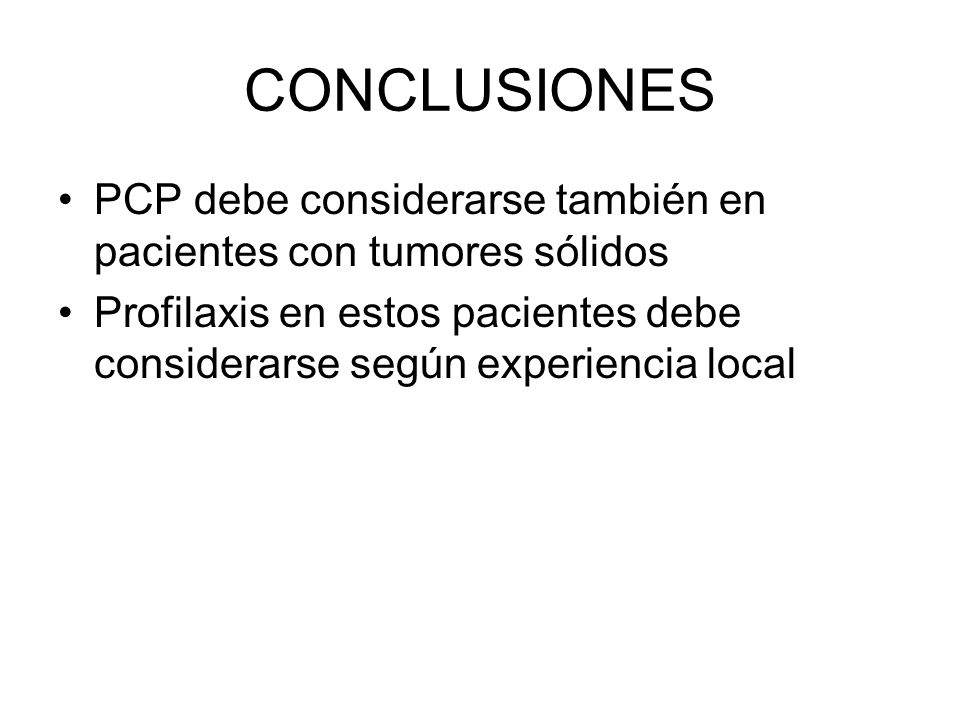 CONCLUSIONES

• PCP debe considerarse también en pacientes con tumores sólidos
• Profilaxis en estos pacientes debe considerarse según experiencia local